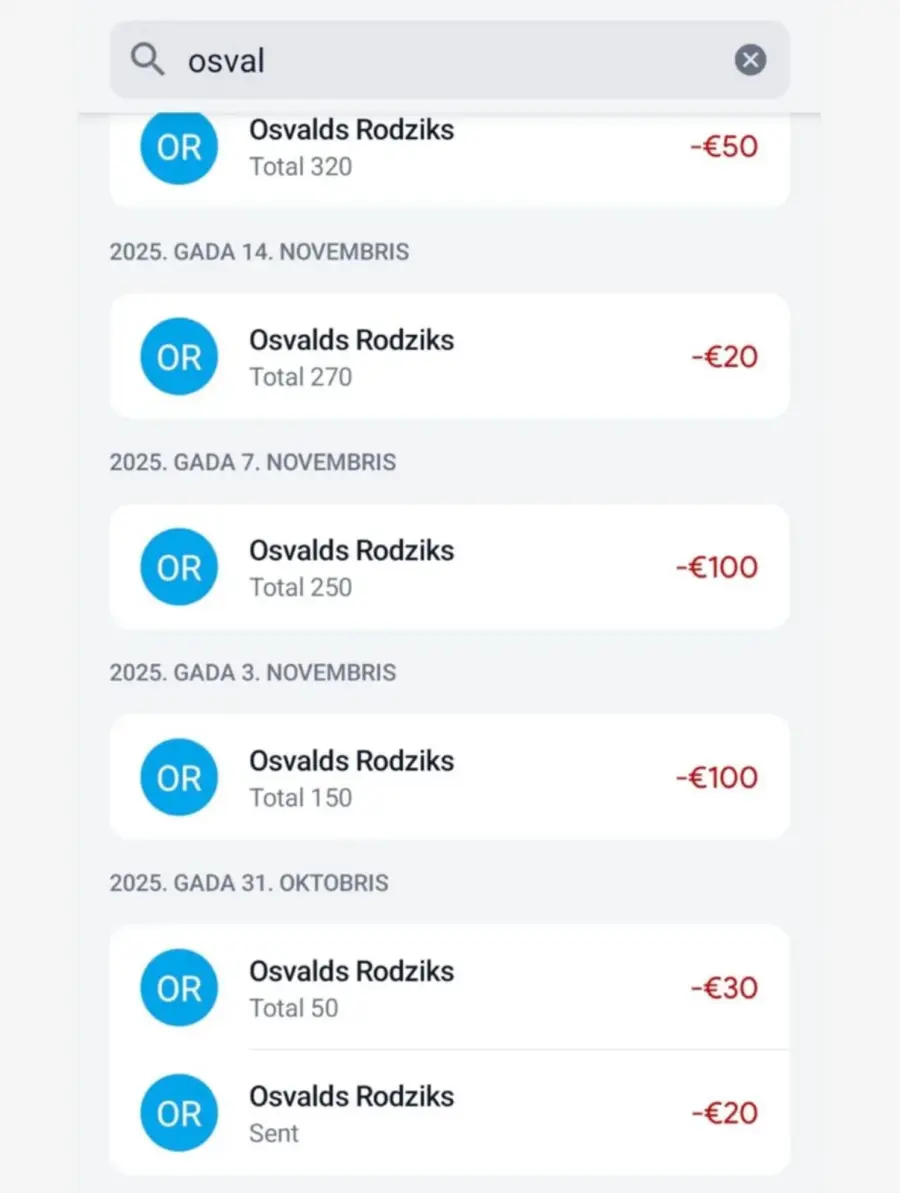 osval

OR Osvalds Rodziks
Total 320
-€50

2025. GADA 14. NOVEMBRIS

OR Osvalds Rodziks
Total 270
-€20

2025. GADA 7. NOVEMBRIS

OR Osvalds Rodziks
Total 250
-€100

2025. GADA 3. NOVEMBRIS

OR Osvalds Rodziks
Total 150
-€100

2025. GADA 31. OKTOBRIS

OR Osvalds Rodziks
Total 50
-€30

OR Osvalds Rodziks
Sent
-€20